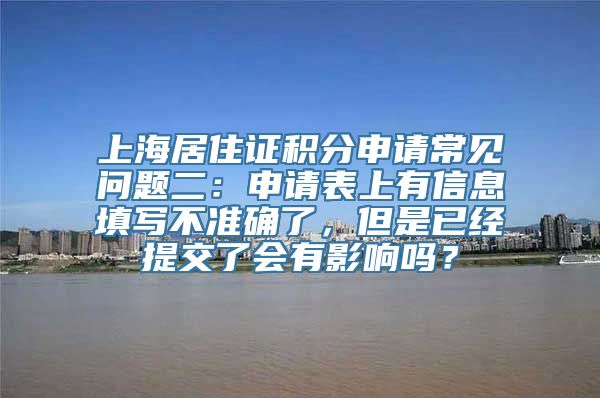 上海居住证积分申请常见问题二：申请表上有信息填写不准确了，但是已经提交了会有影响吗？